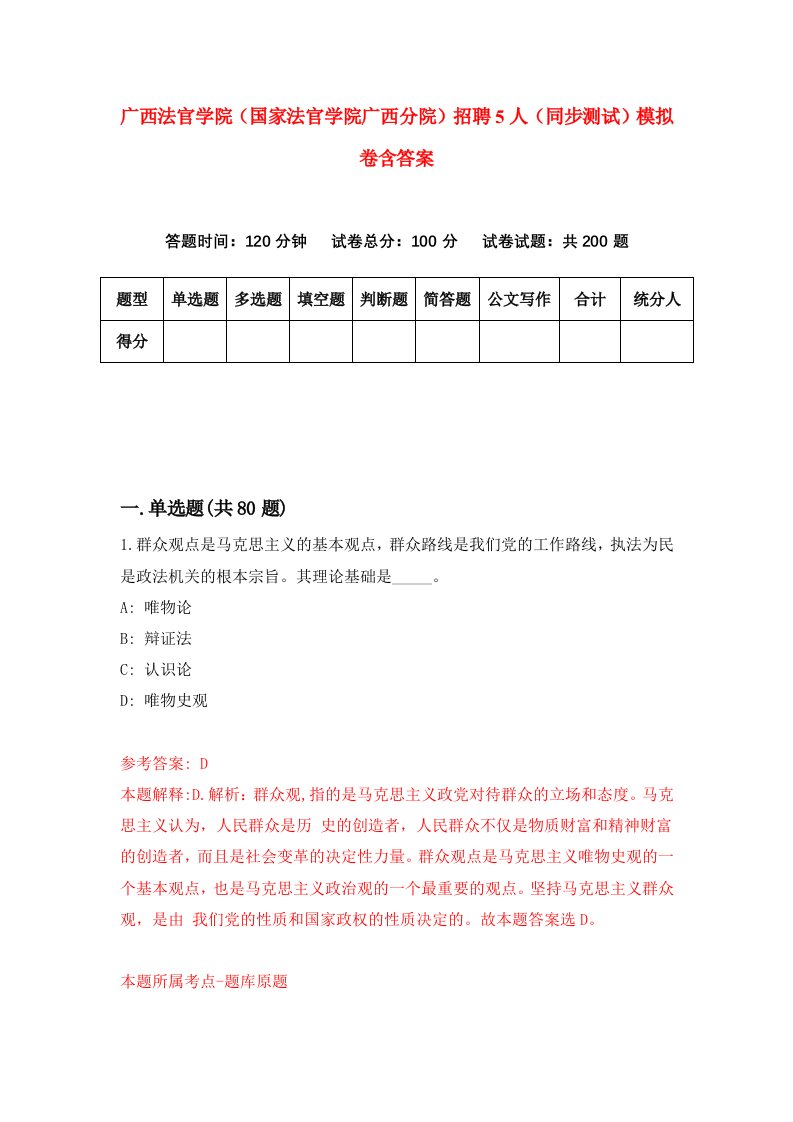 广西法官学院（国家法官学院广西分院）招聘5人（同步测试）模拟卷含答案

答题时间：120分钟　试卷总分：100分　试卷试题：共200题

| 题型 | 单选题 | 多选题 | 填空题 | 判断题 | 简答题 | 公文写作 | 合计 | 统分人 |
|---|---|---|---|---|---|---|---|---|
| 得分 | | | | | | | | |

一.单选题(共80题)

1.群众观点是马克思主义的基本观点，群众路线是我们党的工作路线，执法为民是政法机关的根本宗旨。其理论基础是_____。

A: 唯物论

B: 辩证法

C: 认识论

D: 唯物史观

参考答案: D

本题解释:D.解析：群众观,指的是马克思主义政党对待群众的立场和态度。马克思主义认为，人民群众是历 史的创造者，人民群众不仅是物质财富和精神财富的创造者，而且是社会变革的决定性力量。群众观点是马克思主义唯物史观的一个基本观点，也是马克思主义政治观的一个最重要的观点。坚持马克思主义群众观，是由 我们党的性质和国家政权的性质决定的。故本题答案选D。

本题所属考点-题库原题